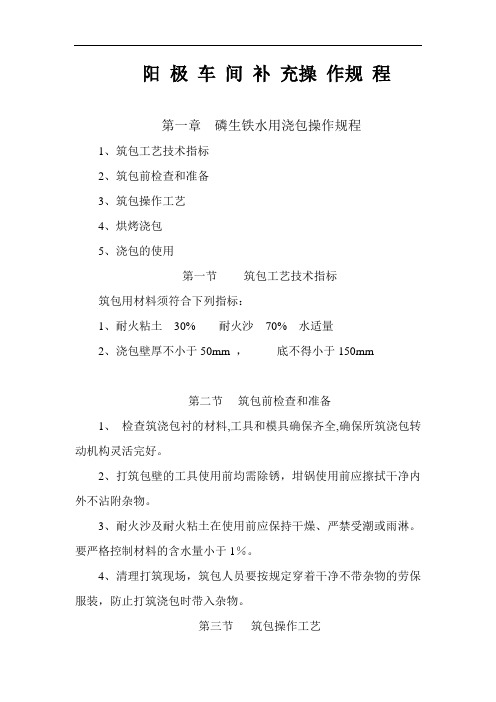 阳 极 车 间 补 充操 作规 程

第一章　磷生铁水用浇包操作规程

1、筑包工艺技术指标

2、筑包前检查和准备

3、筑包操作工艺

4、烘烤浇包

5、浇包的使用

第一节　　筑包工艺技术指标

筑包用材料须符合下列指标：

1、耐火粘土　30%　　耐火沙　70%　水适量

2、浇包壁厚不小于 50mm ，　　底不得小于 150mm

第二节　筑包前检查和准备

1、 检查筑浇包衬的材料,工具和模具确保齐全,确保所筑浇包转动机构灵活完好。

2、打筑包壁的工具使用前均需除锈，坩锅使用前应擦拭干净内外不沾附杂物。

3、耐火沙及耐火粘土在使用前应保持干燥、严禁受潮或雨淋。要严格控制材料的含水量小于 1%。

4、清理打筑现场，筑包人员要按规定穿着干净不带杂物的劳保服装，防止打筑浇包时带入杂物。

第三节　筑包操作工艺